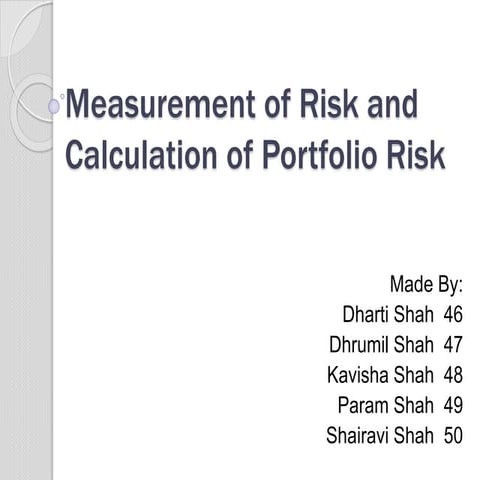 Measurement of Risk and Calculation of Portfolio Risk

Made By:
Dharti Shah 46
Dhrumil Shah 47
Kavisha Shah 48
Param Shah 49
Shairavi Shah 50